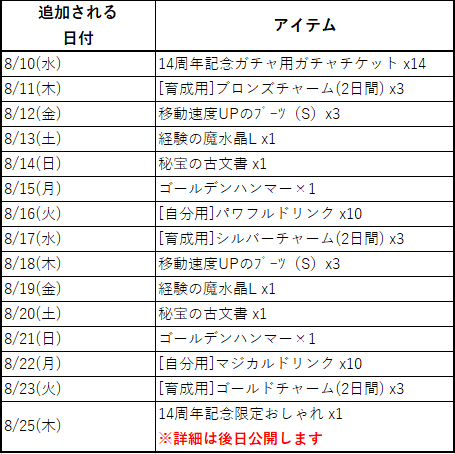 | 追加される日付 | アイテム |
|---|---|
| 8/10(水) | 14周年記念ガチャ用ガチャチケット x14 |
| 8/11(木) | [育成用]ブロンズチャーム(2日間) x3 |
| 8/12(金) | 移動速度UPのブーツ（S）x3 |
| 8/13(土) | 経験の魔水晶L x1 |
| 8/14(日) | 秘宝の古文書 x1 |
| 8/15(月) | ゴールデンハンマー×1 |
| 8/16(火) | [自分用]パワフルドリンク x10 |
| 8/17(水) | [育成用]シルバーチャーム(2日間) x3 |
| 8/18(木) | 移動速度UPのブーツ（S）x3 |
| 8/19(金) | 経験の魔水晶L x1 |
| 8/20(土) | 秘宝の古文書 x1 |
| 8/21(日) | ゴールデンハンマー×1 |
| 8/22(月) | [自分用]マジカルドリンク x10 |
| 8/23(火) | [育成用]ゴールドチャーム(2日間) x3 |
| 8/25(木) | 14周年記念限定おしゃれ x1 ※詳細は後日公開します |